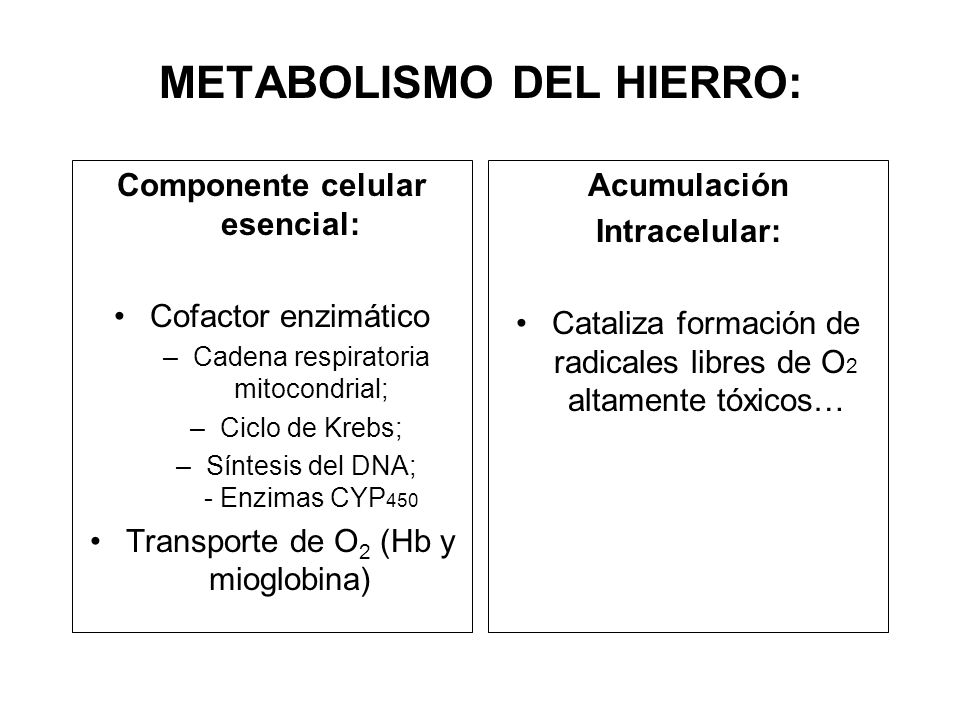 METABOLISMO DEL HIERRO:

Componente celular esencial:

• Cofactor enzimático
– Cadena respiratoria mitocondrial;
– Ciclo de Krebs;
– Síntesis del DNA;
- Enzimas $CYP_{450}$
• Transporte de $O_2$ (Hb y mioglobina)

Acumulación Intracelular:

• Cataliza formación de radicales libres de $O_2$ altamente tóxicos…